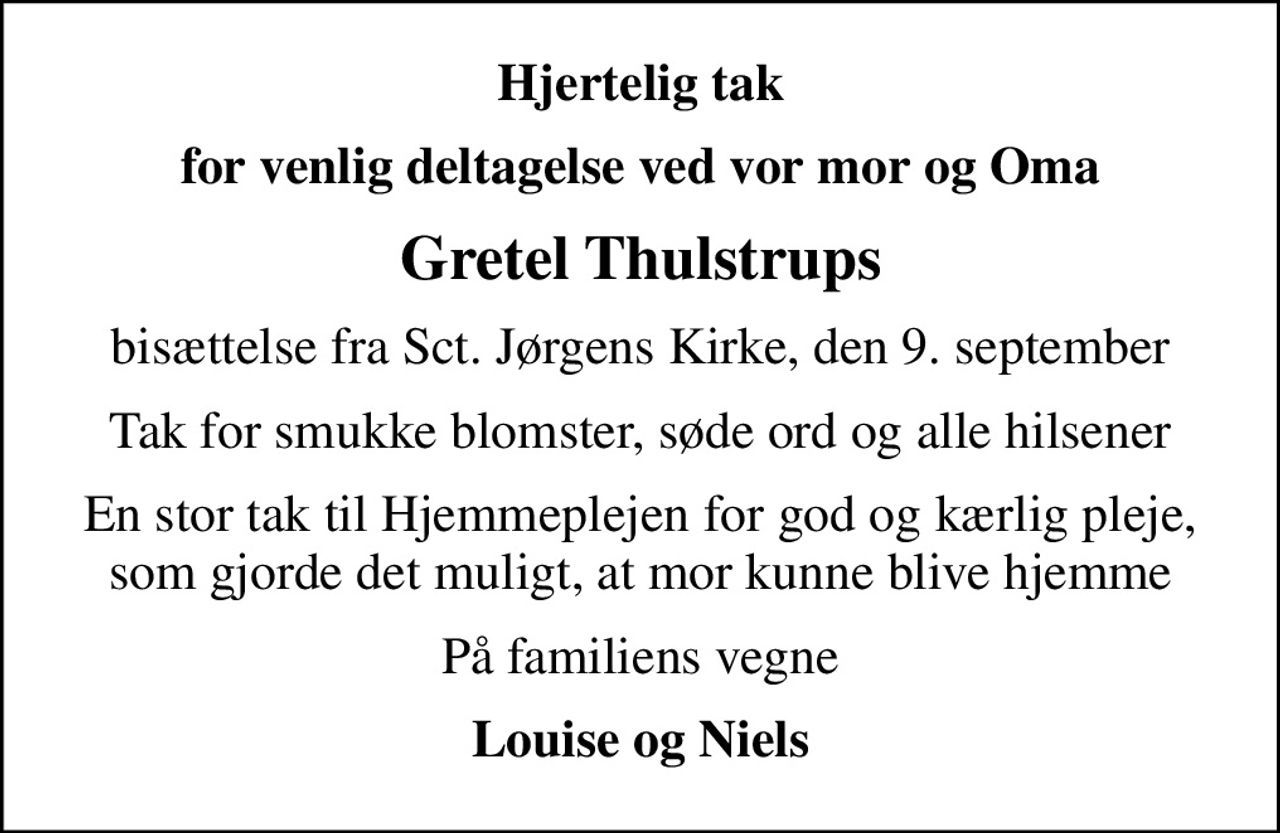 Hjertelig tak

for venlig deltagelse ved vor mor og Oma

Gretel Thulstrups

bisættelse fra Sct. Jørgens Kirke, den 9. september

Tak for smukke blomster, søde ord og alle hilsener

En stor tak til Hjemmeplejen for god og kærlig pleje, som gjorde det muligt, at mor kunne blive hjemme

På familiens vegne

Louise og Niels